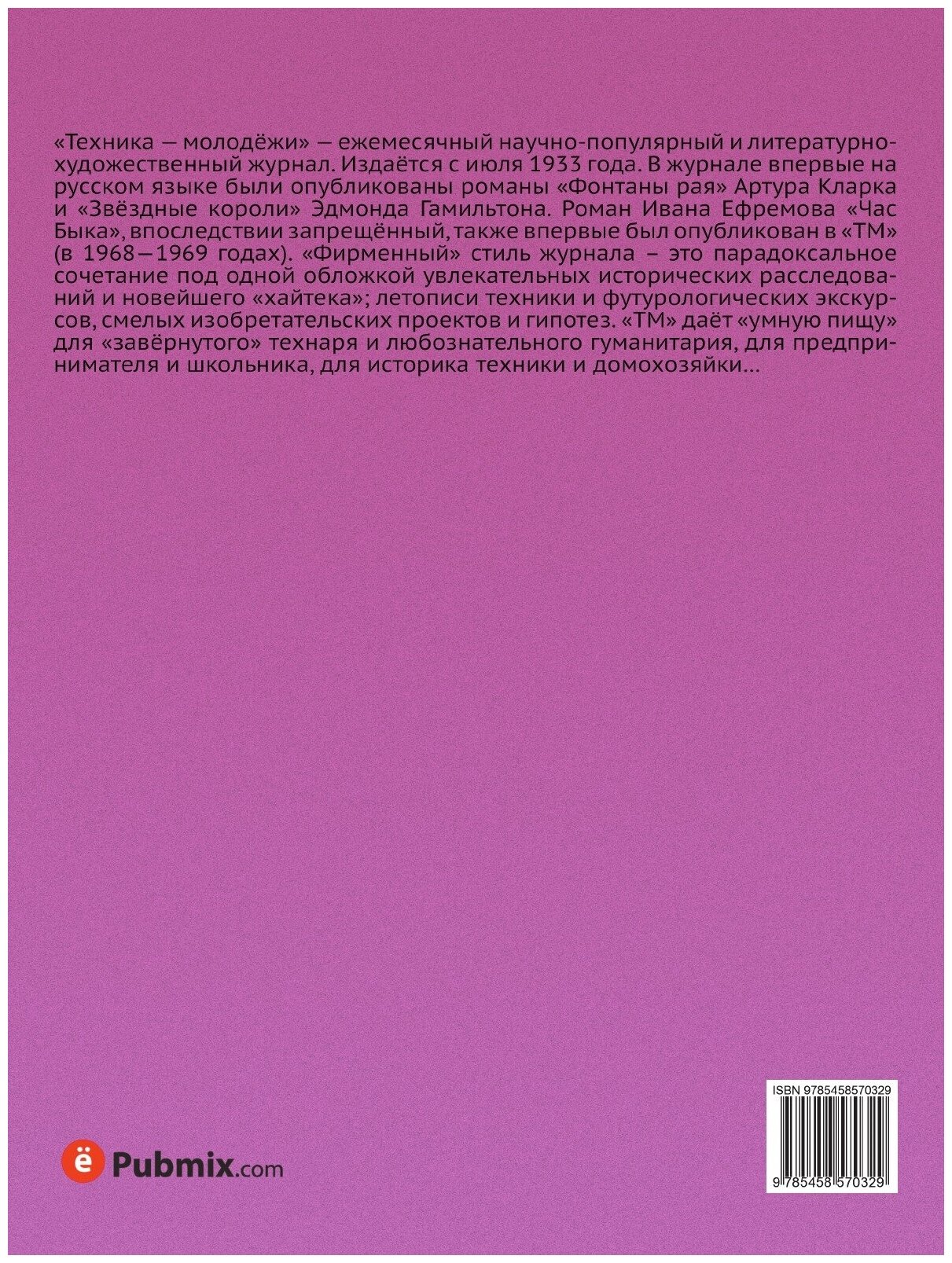 «Техника — молодёжи» — ежемесячный научно-популярный и литературно-художественный журнал. Издаётся с июля 1933 года. В журнале впервые на русском языке были опубликованы романы «Фонтаны рая» Артура Кларка и «Звёздные короли» Эдмонда Гамильтона. Роман Ивана Ефремова «Час Быка», впоследствии запрещённый, также впервые был опубликован в «ТМ» (в 1968—1969 годах). «Фирменный» стиль журнала – это парадоксальное сочетание под одной обложкой увлекательных исторических расследований и новейшего «хайтека»; летописи техники и футурологических экскурсов, смелых изобретательских проектов и гипотез. «ТМ» даёт «умную пищу» для «завёрнутого» технаря и любознательного гуманитария, для предпринимателя и школьника, для историка техники и домохозяйки...

ё Pubmix.com

ISBN 9785458570329

9 785458 570329